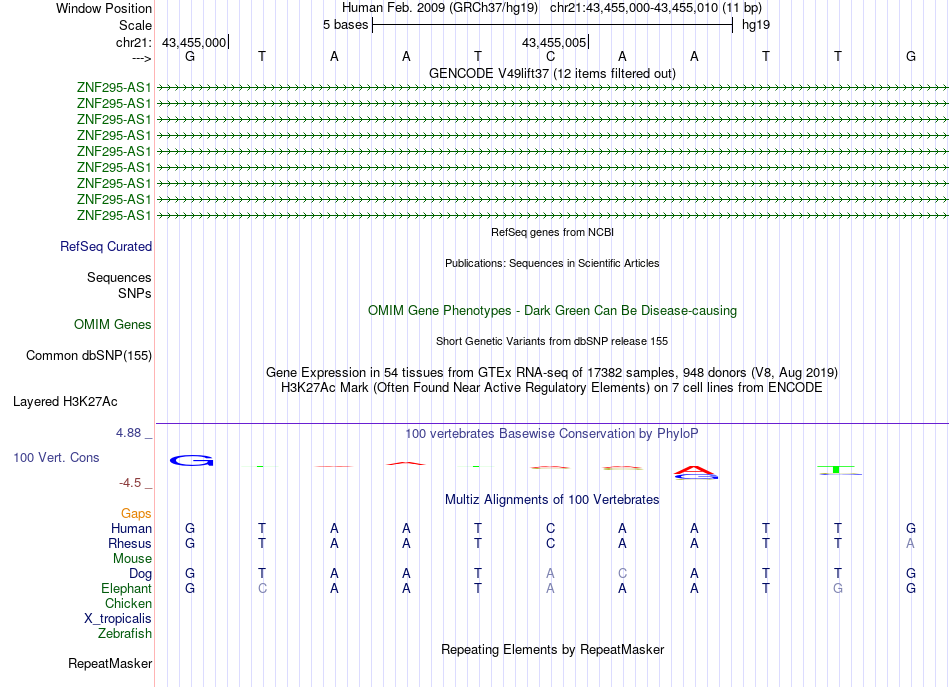 Window Position Human Feb. 2009 (GRCh37/hg19) chr21:43,455,000-43,455,010 (11 bp)
Scale 5 bases hg19
chr21: 43,455,000 43,455,005
---> G T A A T C A A T T G
GENCODE V49lift37 (12 items filtered out)
ZNF295-AS1
ZNF295-AS1
ZNF295-AS1
ZNF295-AS1
ZNF295-AS1
ZNF295-AS1
ZNF295-AS1
ZNF295-AS1
ZNF295-AS1
RefSeq genes from NCBI
RefSeq Curated
Publications: Sequences in Scientific Articles
Sequences
SNPs
OMIM Gene Phenotypes - Dark Green Can Be Disease-causing
OMIM Genes
Short Genetic Variants from dbSNP release 155
Common dbSNP(155)
Gene Expression in 54 tissues from GTEx RNA-seq of 17382 samples, 948 donors (V8, Aug 2019)
H3K27Ac Mark (Often Found Near Active Regulatory Elements) on 7 cell lines from ENCODE
Layered H3K27Ac
4.88 _ 100 vertebrates Basewise Conservation by PhyloP
100 Vert. Cons
-4.5 _
Multiz Alignments of 100 Vertebrates
Gaps
Human G T A A T C A A T T G
Rhesus G T A A T C A A T T A
Mouse
Dog G T A A T A C A T T G
Elephant G C A A T A A A T G G
Chicken
X_tropicalis
Zebrafish
Repeating Elements by RepeatMasker
RepeatMasker